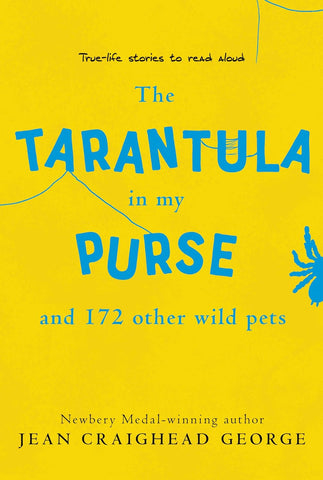 True-life stories to read aloud

The
TARANTULA
in my
PURSE
and 172 other wild pets

Newbery Medal-winning author
JEAN CRAIGHEAD GEORGE